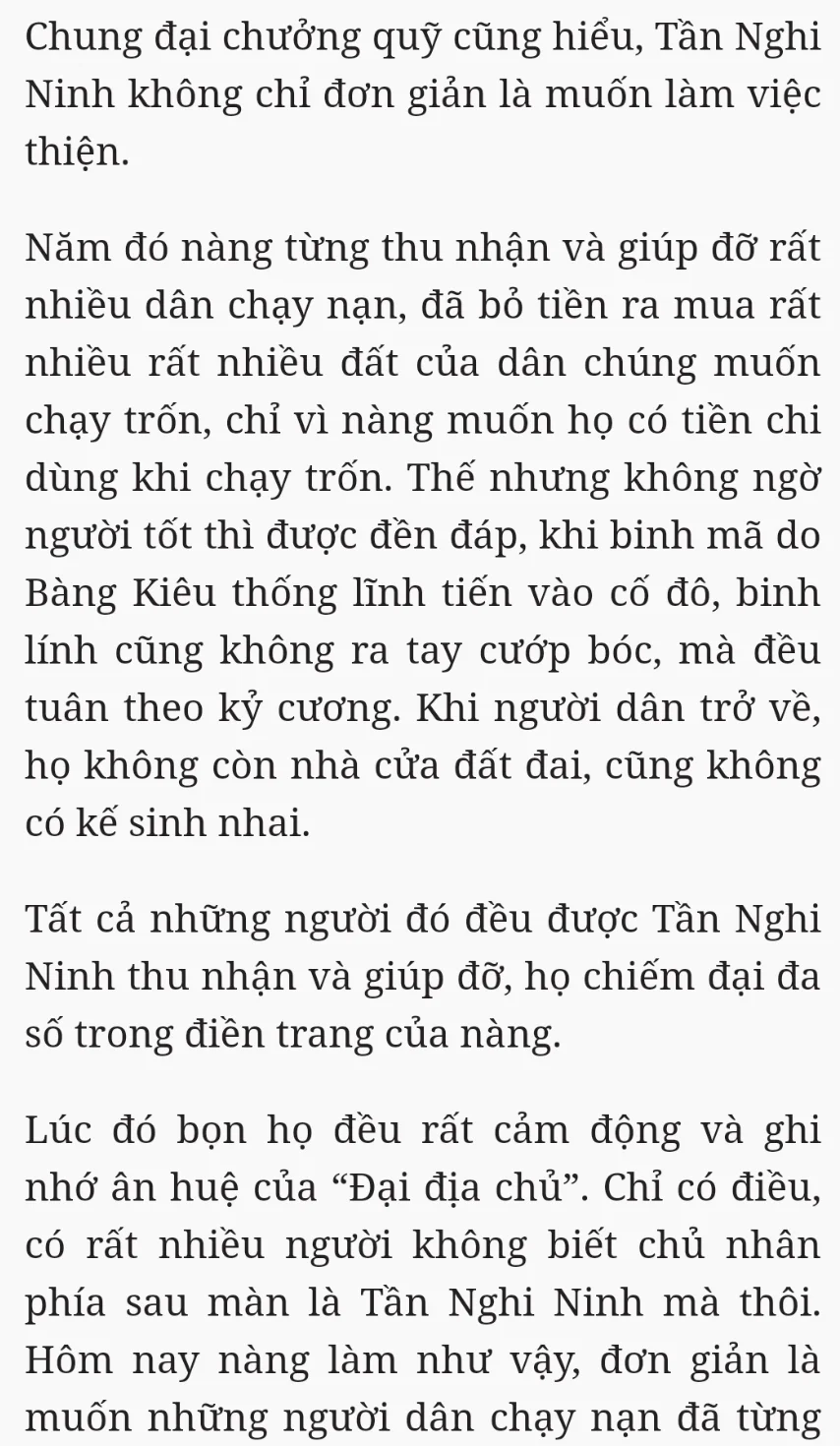 Chung đại chưởng quỹ cũng hiểu, Tần Nghi Ninh không chỉ đơn giản là muốn làm việc thiện.

Năm đó nàng từng thu nhận và giúp đỡ rất nhiều dân chạy nạn, đã bỏ tiền ra mua rất nhiều rất nhiều đất của dân chúng muốn chạy trốn, chỉ vì nàng muốn họ có tiền chi dùng khi chạy trốn. Thế nhưng không ngờ người tốt thì được đền đáp, khi binh mã do Bàng Kiêu thống lĩnh tiến vào cố đô, binh lính cũng không ra tay cướp bóc, mà đều tuân theo kỷ cương. Khi người dân trở về, họ không còn nhà cửa đất đai, cũng không có kế sinh nhai.

Tất cả những người đó đều được Tần Nghi Ninh thu nhận và giúp đỡ, họ chiếm đại đa số trong điền trang của nàng.

Lúc đó bọn họ đều rất cảm động và ghi nhớ ân huệ của “Đại địa chủ”. Chỉ có điều, có rất nhiều người không biết chủ nhân phía sau màn là Tần Nghi Ninh mà thôi. Hôm nay nàng làm như vậy, đơn giản là muốn những người dân chạy nạn đã từng